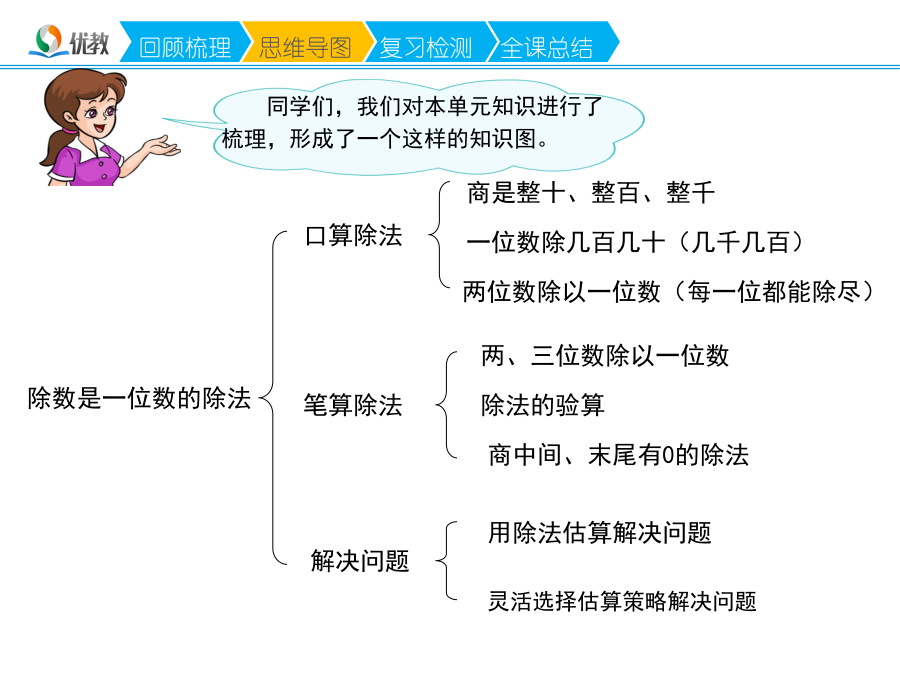 优教

回顾梳理 思维导图 复习检测 全课总结

同学们，我们对本单元知识进行了梳理，形成了一个这样的知识图。

除数是一位数的除法

口算除法
商是整十、整百、整千
一位数除几百几十（几千几百）
两位数除以一位数（每一位都能除尽）

笔算除法
两、三位数除以一位数
除法的验算
商中间、末尾有0的除法

解决问题
用除法估算解决问题
灵活选择估算策略解决问题